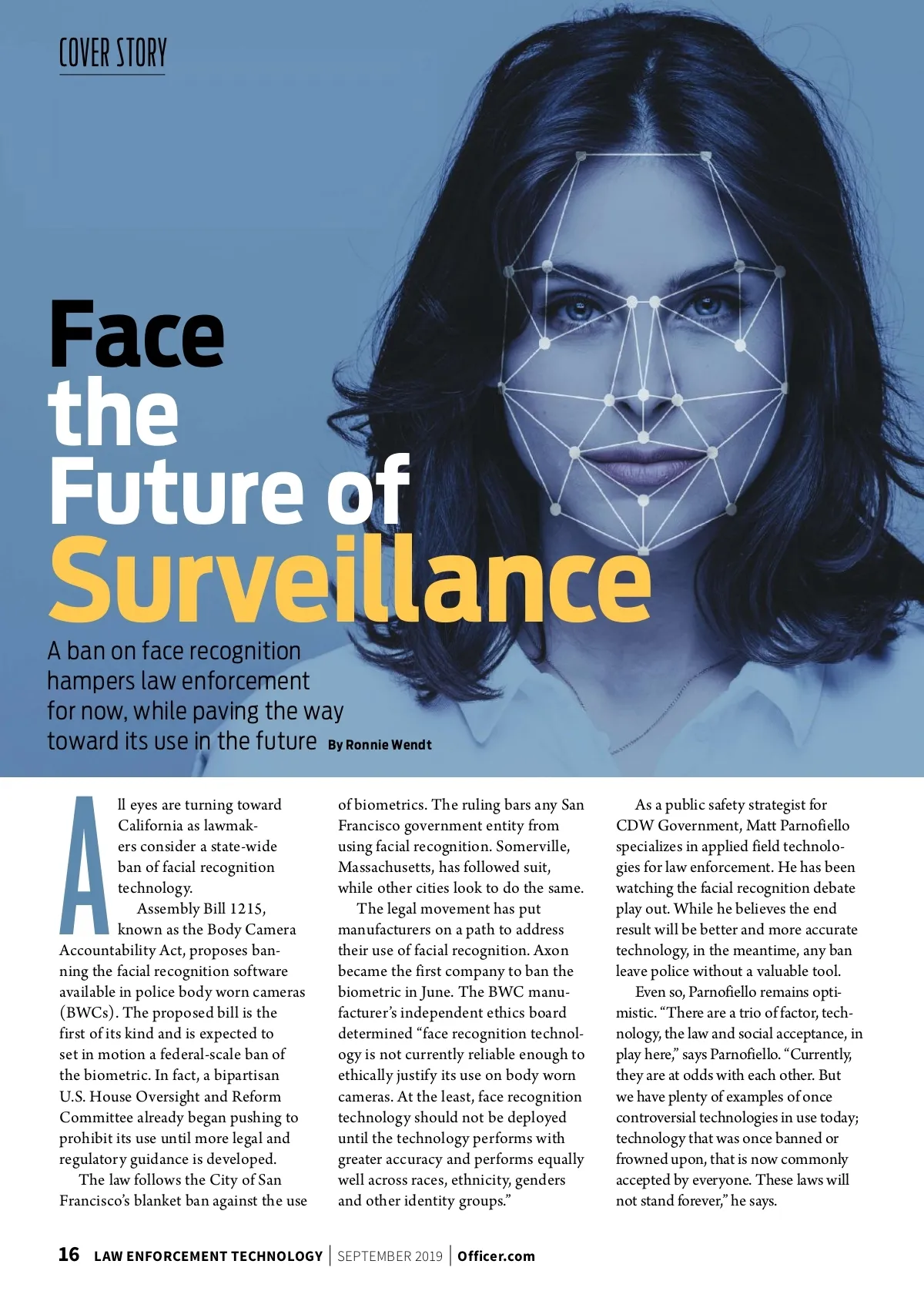 COVER STORY

Face the Future of Surveillance

A ban on face recognition hampers law enforcement for now, while paving the way toward its use in the future By Ronnie Wendt

All eyes are turning toward California as lawmakers consider a state-wide ban of facial recognition technology.

Assembly Bill 1215, known as the Body Camera Accountability Act, proposes banning the facial recognition software available in police body worn cameras (BWCs). The proposed bill is the first of its kind and is expected to set in motion a federal-scale ban of the biometric. In fact, a bipartisan U.S. House Oversight and Reform Committee already began pushing to prohibit its use until more legal and regulatory guidance is developed.

The law follows the City of San Francisco's blanket ban against the use of biometrics. The ruling bars any San Francisco government entity from using facial recognition. Somerville, Massachusetts, has followed suit, while other cities look to do the same.

The legal movement has put manufacturers on a path to address their use of facial recognition. Axon became the first company to ban the biometric in June. The BWC manufacturer's independent ethics board determined "face recognition technology is not currently reliable enough to ethically justify its use on body worn cameras. At the least, face recognition technology should not be deployed until the technology performs with greater accuracy and performs equally well across races, ethnicity, genders and other identity groups."

As a public safety strategist for CDW Government, Matt Parnofiello specializes in applied field technologies for law enforcement. He has been watching the facial recognition debate play out. While he believes the end result will be better and more accurate technology, in the meantime, any ban leave police without a valuable tool.

Even so, Parnofiello remains optimistic. "There are a trio of factor, technology, the law and social acceptance, in play here," says Parnofiello. "Currently, they are at odds with each other. But we have plenty of examples of once controversial technologies in use today; technology that was once banned or frowned upon, that is now commonly accepted by everyone. These laws will not stand forever," he says.

16 LAW ENFORCEMENT TECHNOLOGY | SEPTEMBER 2019 | Officer.com